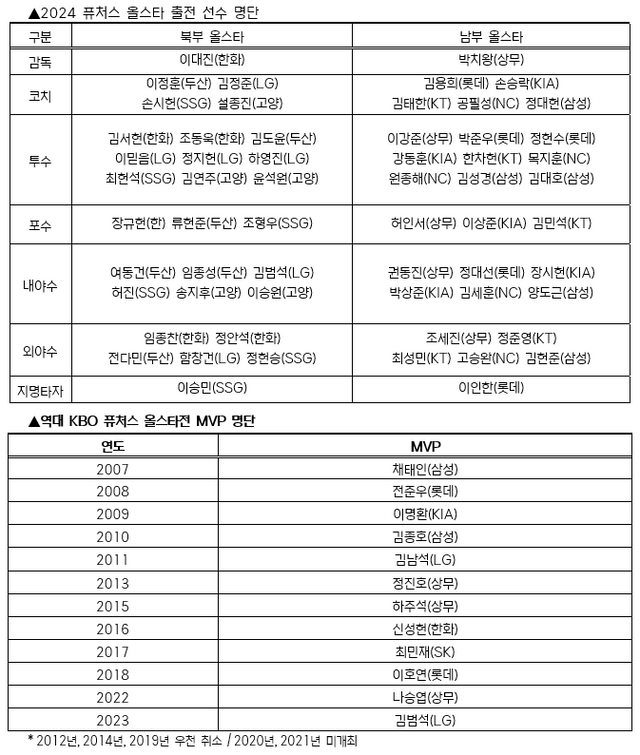 ▲2024 퓨처스 올스타 출전 선수 명단

| 구분 | 북부 올스타 | 남부 올스타 |
|---|---|---|
| 감독 | 이대진(한화) | 박치왕(상무) |
| 코치 | 이정훈(두산) 김정준(LG) 손시헌(SSG) 설종진(고양) | 김용희(롯데) 손승락(KIA) 김태한(KT) 공필성(NC) 정대현(삼성) |
| 투수 | 김서현(한화) 조동욱(한화) 김도윤(두산) 이믿음(LG) 정지헌(LG) 하영진(LG) 최현석(SSG) 김연주(고양) 윤석원(고양) | 이강준(상무) 박준우(롯데) 정현수(롯데) 강동훈(KIA) 한차현(KT) 목지훈(NC) 원종해(NC) 김성경(삼성) 김대호(삼성) |
| 포수 | 장규현(한) 류현준(두산) 조형우(SSG) | 허인서(상무) 이상준(KIA) 김민석(KT) |
| 내야수 | 여동건(두산) 임종성(두산) 김범석(LG) 허진(SSG) 송지후(고양) 이승원(고양) | 권동진(상무) 정대선(롯데) 장시현(KIA) 박상준(KIA) 김세훈(NC) 양도근(삼성) |
| 외야수 | 임종찬(한화) 정안석(한화) 전다민(두산) 함창건(LG) 정현승(SSG) | 조세진(상무) 정준영(KT) 최성민(KT) 고승완(NC) 김현준(삼성) |
| 지명타자 | 이승민(SSG) | 이인한(롯데) |

▲역대 KBO 퓨처스 올스타전 MVP 명단

| 연도 | MVP |
|---|---|
| 2007 | 채태인(삼성) |
| 2008 | 전준우(롯데) |
| 2009 | 이명환(KIA) |
| 2010 | 김종호(삼성) |
| 2011 | 김남석(LG) |
| 2013 | 정진호(상무) |
| 2015 | 하주석(상무) |
| 2016 | 신성현(한화) |
| 2017 | 최민재(SK) |
| 2018 | 이호연(롯데) |
| 2022 | 나승엽(상무) |
| 2023 | 김범석(LG) |

* 2012년, 2014년, 2019년 우천 취소 / 2020년, 2021년 미개최